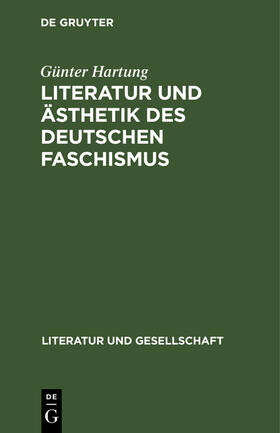 DE GRUYTER

Günter Hartung

LITERATUR UND ÄSTHETIK DES DEUTSCHEN FASCHISMUS

LITERATUR UND GESELLSCHAFT

DE
G